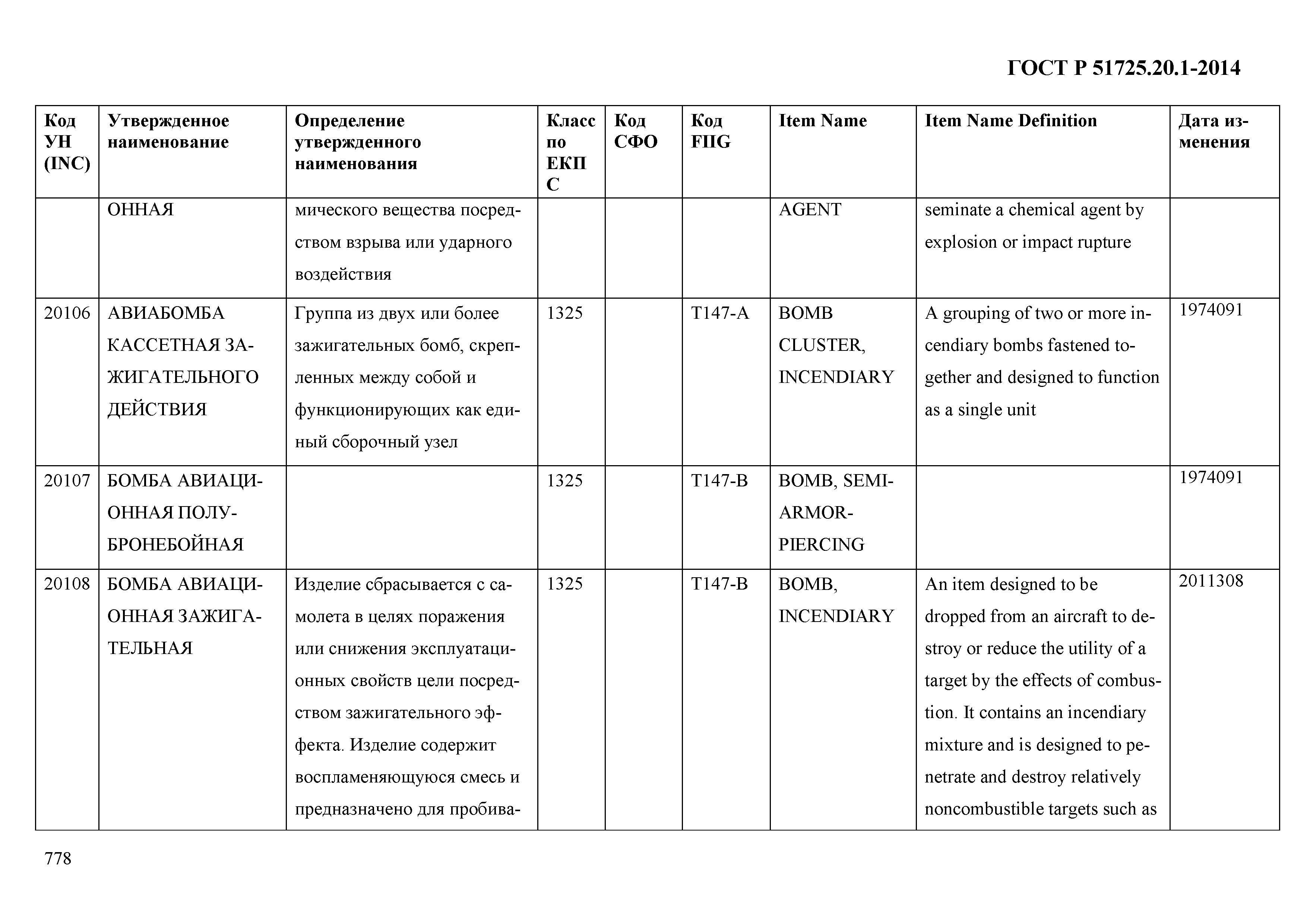 ГОСТ Р 51725.20.1-2014

| Код УН (INC) | Утвержденное наименование | Определение утвержденного наименования | Класс по ЕКПС | Код СФО | Код FIIG | Item Name | Item Name Definition | Дата изменения |
|---|---|---|---|---|---|---|---|---|
| | ОННАЯ | мического вещества посредством взрыва или ударного воздействия | | | | AGENT | seminate a chemical agent by explosion or impact rupture | |
| 20106 | АВИАБОМБА КАССЕТНАЯ ЗАЖИГАТЕЛЬНОГО ДЕЙСТВИЯ | Группа из двух или более зажигательных бомб, скрепленных между собой и функционирующих как единый сборочный узел | 1325 | | T147-A | BOMB CLUSTER, INCENDIARY | A grouping of two or more incendiary bombs fastened together and designed to function as a single unit | 1974091 |
| 20107 | БОМБА АВИАЦИОННАЯ ПОЛУБРОНЕБОЙНАЯ | | 1325 | | T147-B | BOMB, SEMI-ARMOR-PIERCING | | 1974091 |
| 20108 | БОМБА АВИАЦИОННАЯ ЗАЖИГАТЕЛЬНАЯ | Изделие сбрасывается с самолета в целях поражения или снижения эксплуатационных свойств цели посредством зажигательного эффекта. Изделие содержит воспламеняющуюся смесь и предназначено для пробива- | 1325 | | T147-B | BOMB, INCENDIARY | An item designed to be dropped from an aircraft to destroy or reduce the utility of a target by the effects of combustion. It contains an incendiary mixture and is designed to penetrate and destroy relatively noncombustible targets such as | 2011308 |

778